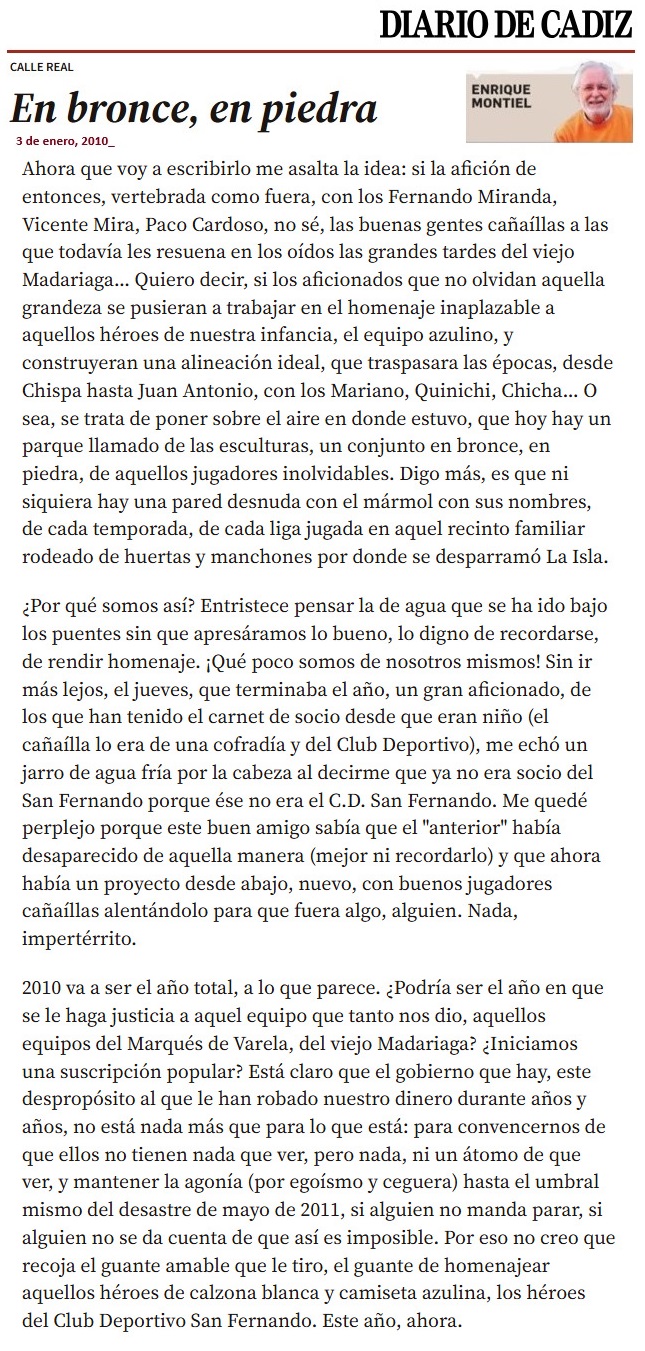 DIARIO DE CADIZ

CALLE REAL

En bronce, en piedra

ENRIQUE MONTIEL

3 de enero, 2010_

Ahora que voy a escribirlo me asalta la idea: si la afición de entonces, vertebrada como fuera, con los Fernando Miranda, Vicente Mira, Paco Cardoso, no sé, las buenas gentes cañaíllas a las que todavía les resuena en los oídos las grandes tardes del viejo Madariaga... Quiero decir, si los aficionados que no olvidan aquella grandeza se pusieran a trabajar en el homenaje inaplazable a aquellos héroes de nuestra infancia, el equipo azulino, y construyeran una alineación ideal, que traspasara las épocas, desde Chispa hasta Juan Antonio, con los Mariano, Quinichi, Chicha... O sea, se trata de poner sobre el aire en donde estuvo, que hoy hay un parque llamado de las esculturas, un conjunto en bronce, en piedra, de aquellos jugadores inolvidables. Digo más, es que ni siquiera hay una pared desnuda con el mármol con sus nombres, de cada temporada, de cada liga jugada en aquel recinto familiar rodeado de huertas y manchones por donde se desparramó La Isla.

¿Por qué somos así? Entristece pensar la de agua que se ha ido bajo los puentes sin que apresáramos lo bueno, lo digno de recordarse, de rendir homenaje. ¡Qué poco somos de nosotros mismos! Sin ir más lejos, el jueves, que terminaba el año, un gran aficionado, de los que han tenido el carnet de socio desde que eran niño (el cañaílla lo era de una cofradía y del Club Deportivo), me echó un jarro de agua fría por la cabeza al decirme que ya no era socio del San Fernando porque ése no era el C.D. San Fernando. Me quedé perplejo porque este buen amigo sabía que el "anterior" había desaparecido de aquella manera (mejor ni recordarlo) y que ahora había un proyecto desde abajo, nuevo, con buenos jugadores cañaíllas alentándolo para que fuera algo, alguien. Nada, impertérrito.

2010 va a ser el año total, a lo que parece. ¿Podría ser el año en que se le haga justicia a aquel equipo que tanto nos dio, aquellos equipos del Marqués de Varela, del viejo Madariaga? ¿Iniciamos una suscripción popular? Está claro que el gobierno que hay, este despropósito al que le han robado nuestro dinero durante años y años, no está nada más que para lo que está: para convencernos de que ellos no tienen nada que ver, pero nada, ni un átomo de que ver, y mantener la agonía (por egoísmo y ceguera) hasta el umbral mismo del desastre de mayo de 2011, si alguien no manda parar, si alguien no se da cuenta de que así es imposible. Por eso no creo que recoja el guante amable que le tiro, el guante de homenajear aquellos héroes de calzona blanca y camiseta azulina, los héroes del Club Deportivo San Fernando. Este año, ahora.